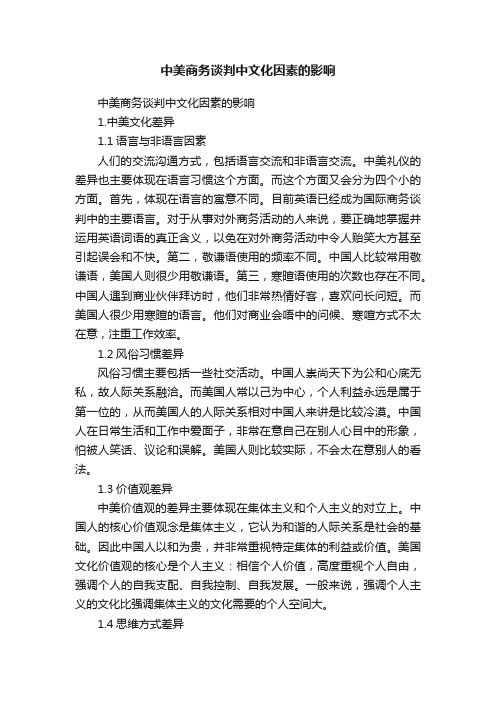 中美商务谈判中文化因素的影响

中美商务谈判中文化因素的影响

1.中美文化差异

1.1 语言与非语言因素

人们的交流沟通方式，包括语言交流和非语言交流。中美礼仪的差异也主要体现在语言习惯这个方面。而这个方面又会分为四个小的方面。首先，体现在语言的寓意不同。目前英语已经成为国际商务谈判中的主要语言。对于从事对外商务活动的人来说，要正确地掌握并运用英语词语的真正含义，以免在对外商务活动中令人贻笑大方甚至引起误会和不快。第二，敬谦语使用的频率不同。中国人比较常用敬谦语，美国人则很少用敬谦语。第三，寒暄语使用的次数也存在不同。中国人遇到商业伙伴拜访时，他们非常热情好客，喜欢问长问短。而美国人很少用寒暄的语言。他们对商业会晤中的问候、寒暄方式不太在意，注重工作效率。

1.2 风俗习惯差异

风俗习惯主要包括一些社交活动。中国人崇尚天下为公和心底无私，故人际关系融洽。而美国人常以己为中心，个人利益永远是属于第一位的，从而美国人的人际关系相对中国人来讲是比较冷漠。中国人在日常生活和工作中爱面子，非常在意自己在别人心目中的形象，怕被人笑话、议论和误解。美国人则比较实际，不会太在意别人的看法。

1.3 价值观差异

中美价值观的差异主要体现在集体主义和个人主义的对立上。中国人的核心价值观念是集体主义，它认为和谐的人际关系是社会的基础。因此中国人以和为贵，并非常重视特定集体的利益或价值。美国文化价值观的核心是个人主义：相信个人价值，高度重视个人自由，强调个人的自我支配、自我控制、自我发展。一般来说，强调个人主义的文化比强调集体主义的文化需要的个人空间大。

1.4 思维方式差异